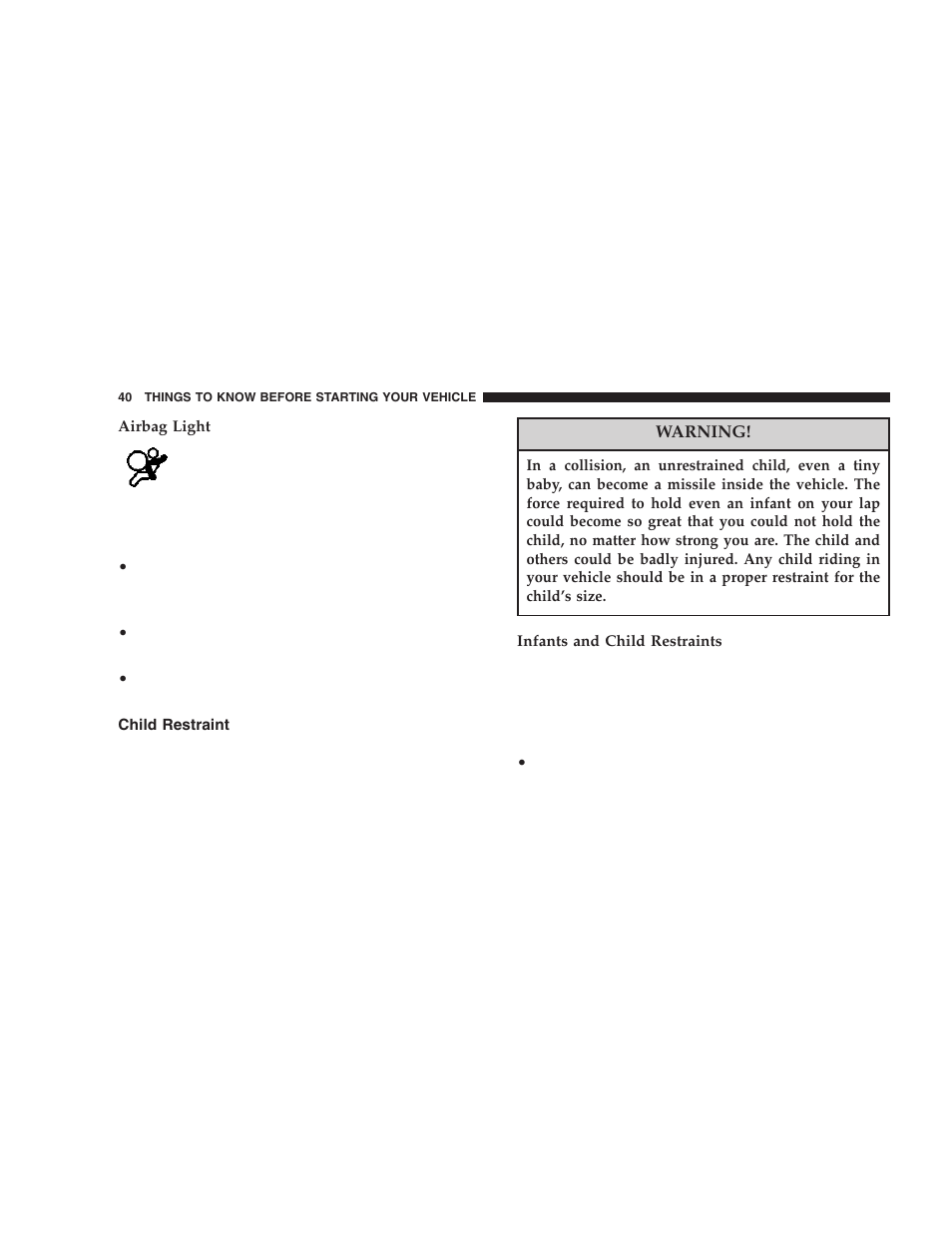 40 THINGS TO KNOW BEFORE STARTING YOUR VEHICLE

Airbag Light

•

•

•

Child Restraint

WARNING!

In a collision, an unrestrained child, even a tiny baby, can become a missile inside the vehicle. The force required to hold even an infant on your lap could become so great that you could not hold the child, no matter how strong you are. The child and others could be badly injured. Any child riding in your vehicle should be in a proper restraint for the child's size.

Infants and Child Restraints

•